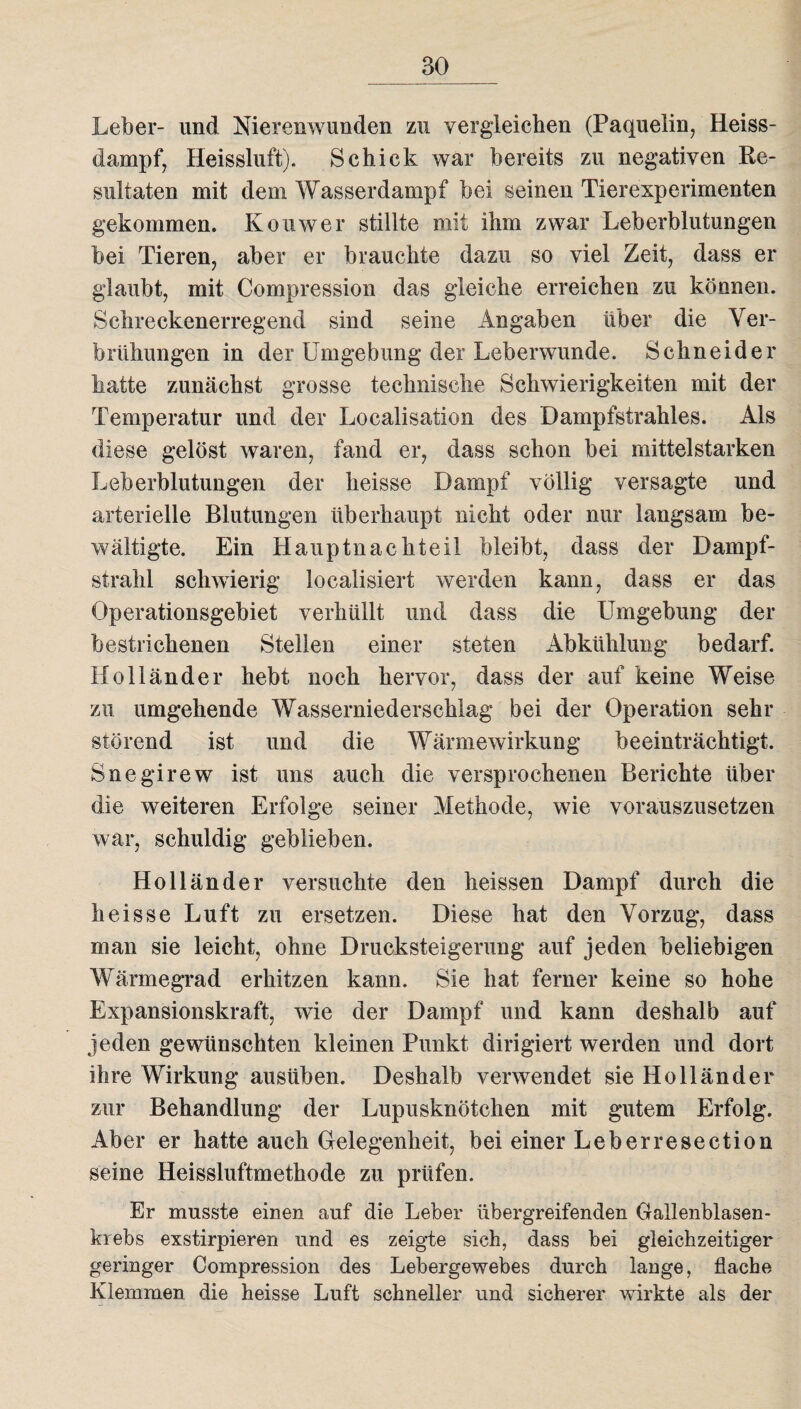 30

Leber- und Nierenwunden zu vergleichen (Paquelin, Heissdampf, Heissluft). Schick war bereits zu negativen Resultaten mit dem Wasserdampf bei seinen Tierexperimenten gekommen. Kouwer stillte mit ihm zwar Leberblutungen bei Tieren, aber er brauchte dazu so viel Zeit, dass er glaubt, mit Compression das gleiche erreichen zu können. Schreckenerregend sind seine Angaben über die Verbrühungen in der Umgebung der Leberwunde. Schneider hatte zunächst grosse technische Schwierigkeiten mit der Temperatur und der Localisation des Dampfstrahles. Als diese gelöst waren, fand er, dass schon bei mittelstarken Leberblutungen der heisse Dampf völlig versagte und arterielle Blutungen überhaupt nicht oder nur langsam bewältigte. Ein Hauptnachteil bleibt, dass der Dampfstrahl schwierig localisiert werden kann, dass er das Operationsgebiet verhüllt und dass die Umgebung der bestrichenen Stellen einer steten Abkühlung bedarf. Holländer hebt noch hervor, dass der auf keine Weise zu umgehende Wasserniederschlag bei der Operation sehr störend ist und die Wärmewirkung beeinträchtigt. Snegirew ist uns auch die versprochenen Berichte über die weiteren Erfolge seiner Methode, wie vorauszusetzen war, schuldig geblieben.

Holländer versuchte den heissen Dampf durch die heisse Luft zu ersetzen. Diese hat den Vorzug, dass man sie leicht, ohne Drucksteigerung auf jeden beliebigen Wärmegrad erhitzen kann. Sie hat ferner keine so hohe Expansionskraft, wie der Dampf und kann deshalb auf jeden gewünschten kleinen Punkt dirigiert werden und dort ihre Wirkung ausüben. Deshalb verwendet sie Holländer zur Behandlung der Lupusknötchen mit gutem Erfolg. Aber er hatte auch Gelegenheit, bei einer Leberresection seine Heissluftmethode zu prüfen.

Er musste einen auf die Leber übergreifenden Gallenblasenkrebs exstirpieren und es zeigte sich, dass bei gleichzeitiger geringer Compression des Lebergewebes durch lange, flache Klemmen die heisse Luft schneller und sicherer wirkte als der